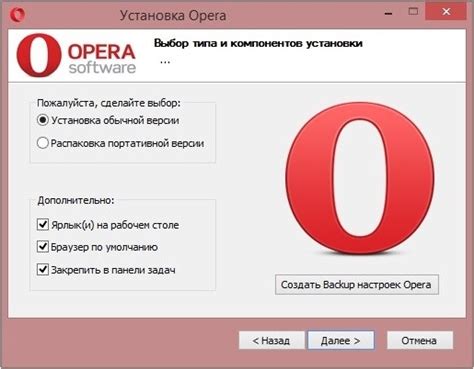 Установка Opera

OPERA software

Выбор типа и компонентов установки

...

Пожалуйста, сделайте выбор:

Установка обычной версии

Распаковка портативной версии

Дополнительно:

Ярлык(и) на рабочем столе

Браузер по умолчанию

Закрепить в панели задач

Создать Backup настроек Opera

< Назад

Далее >

Отмена